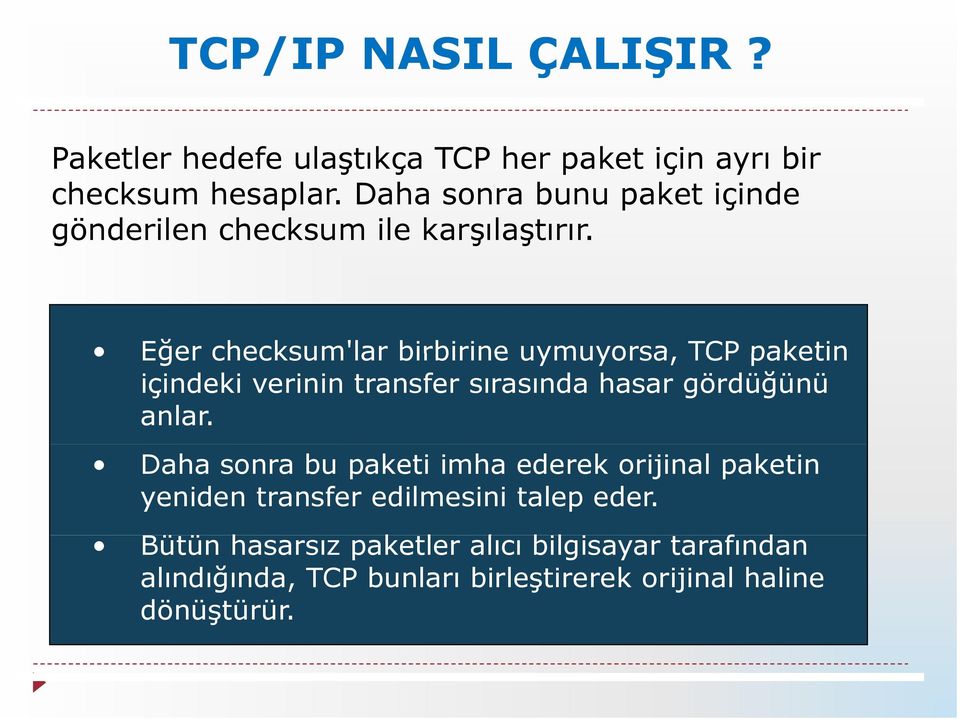 TCP/IP NASIL ÇALIŞIR ?

Paketler hedefe ulaştıkça TCP her paket için ayrı bir checksum hesaplar. Daha sonra bunu paket içinde gönderilen checksum ile karşılaştırır.

• Eğer checksum'lar birbirine uymuyorsa, TCP paketin içindeki verinin transfer sırasında hasar gördüğünü anlar.
• Daha sonra bu paketi imha ederek orijinal paketin yeniden transfer edilmesini talep eder.
• Bütün hasarsız paketler alıcı bilgisayar tarafından alındığında, TCP bunları birleştirerek orijinal haline dönüştürür.